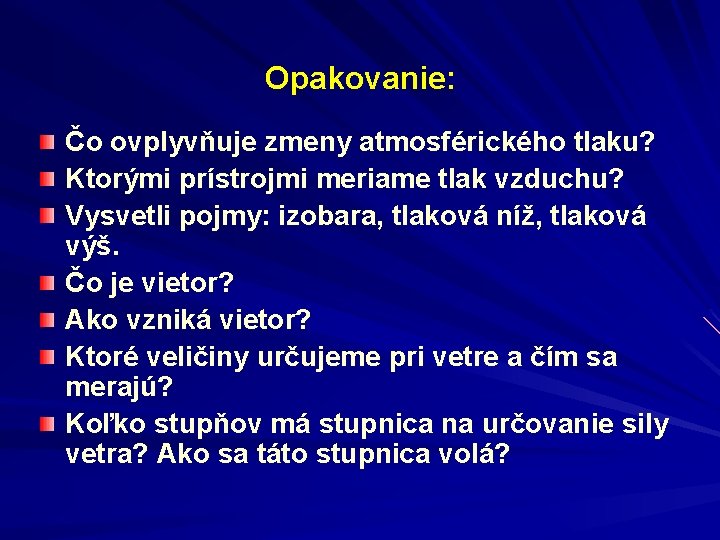 Opakovanie:

Čo ovplyvňuje zmeny atmosférického tlaku?

Ktorými prístrojmi meriame tlak vzduchu?

Vysvetli pojmy: izobara, tlaková níž, tlaková výš.

Čo je vietor?

Ako vzniká vietor?

Ktoré veličiny určujeme pri vetre a čím sa merajú?

Koľko stupňov má stupnica na určovanie sily vetra? Ako sa táto stupnica volá?